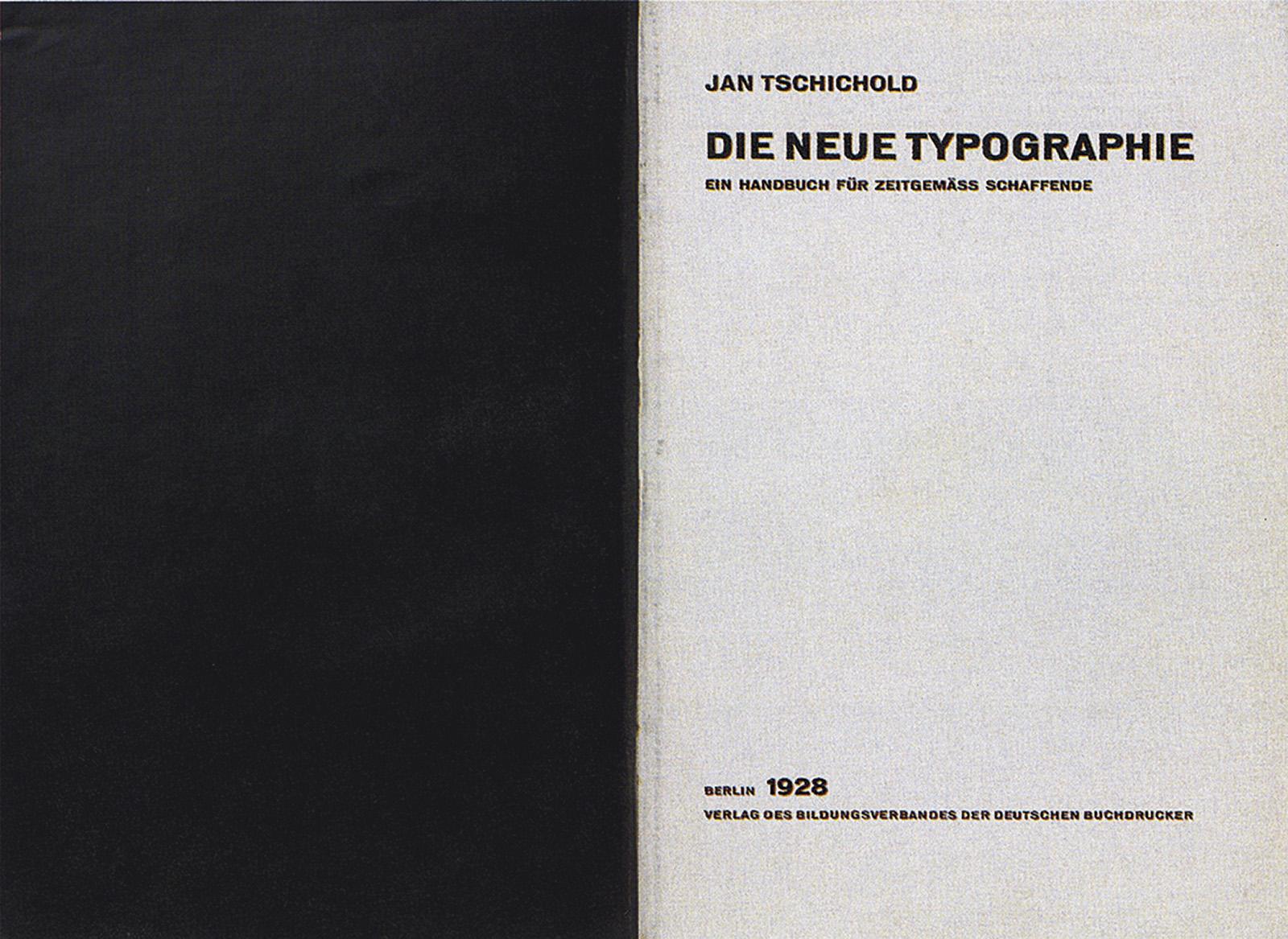 JAN TSCHICHOLD

DIE NEUE TYPOGRAPHIE

EIN HANDBUCH FÜR ZEITGEMÄSS SCHAFFENDE

BERLIN 1928

VERLAG DES BILDUNGSVERBANDES DER DEUTSCHEN BUCHDRUCKER